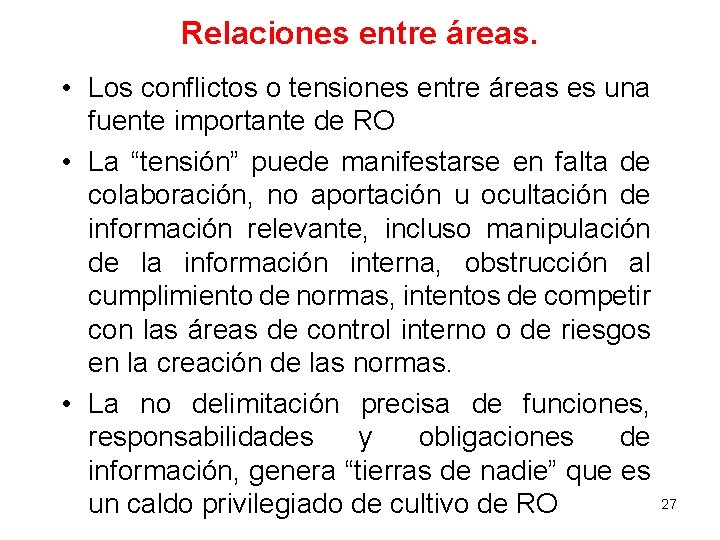 Relaciones entre áreas.

• Los conflictos o tensiones entre áreas es una fuente importante de RO

• La “tensión” puede manifestarse en falta de colaboración, no aportación u ocultación de información relevante, incluso manipulación de la información interna, obstrucción al cumplimiento de normas, intentos de competir con las áreas de control interno o de riesgos en la creación de las normas.

• La no delimitación precisa de funciones, responsabilidades y obligaciones de información, genera “tierras de nadie” que es un caldo privilegiado de cultivo de RO

27